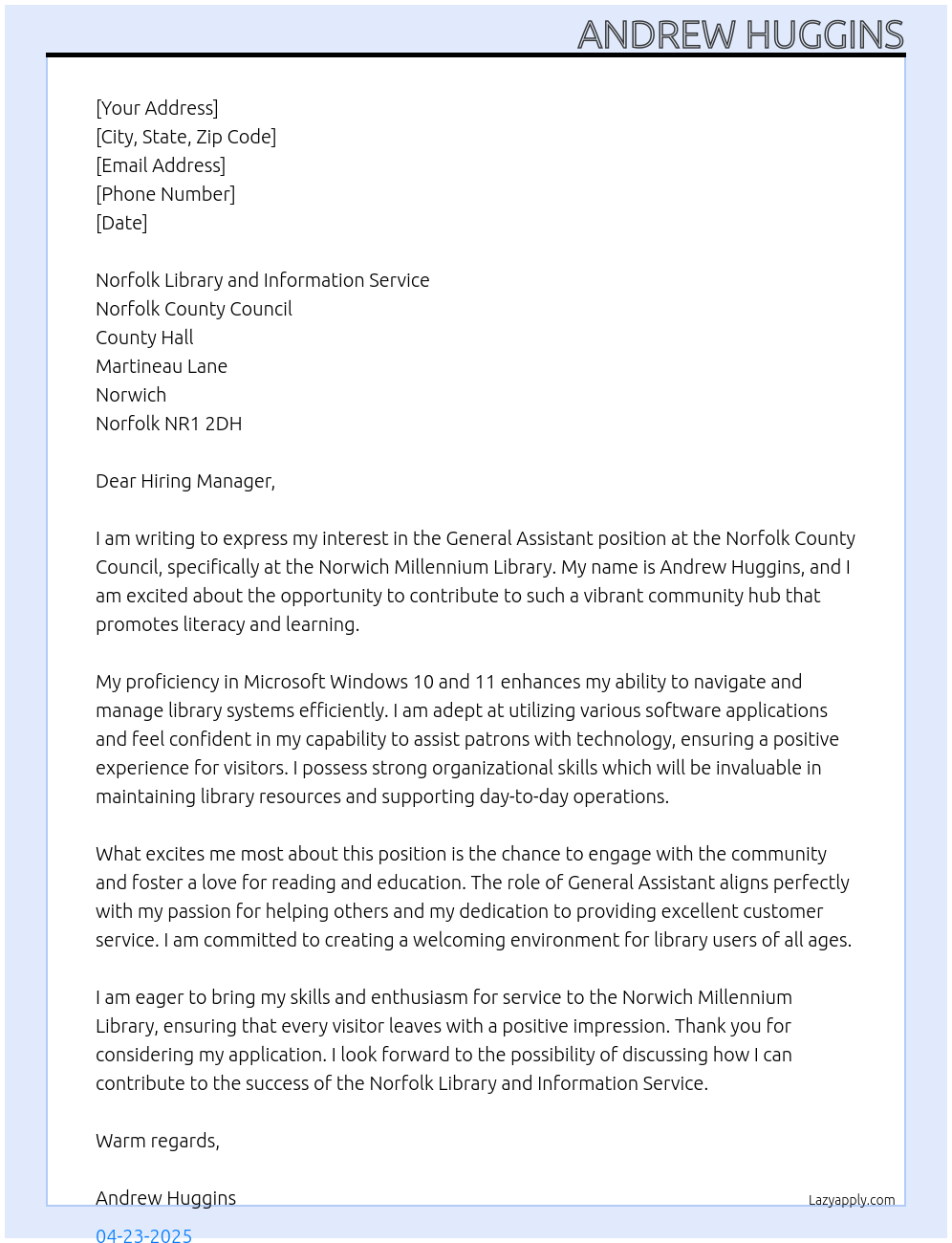 ANDREW HUGGINS

[Your Address]
[City, State, Zip Code]
[Email Address]
[Phone Number]
[Date]

Norfolk Library and Information Service
Norfolk County Council
County Hall
Martineau Lane
Norwich
Norfolk NR1 2DH

Dear Hiring Manager,

I am writing to express my interest in the General Assistant position at the Norfolk County Council, specifically at the Norwich Millennium Library. My name is Andrew Huggins, and I am excited about the opportunity to contribute to such a vibrant community hub that promotes literacy and learning.

My proficiency in Microsoft Windows 10 and 11 enhances my ability to navigate and manage library systems efficiently. I am adept at utilizing various software applications and feel confident in my capability to assist patrons with technology, ensuring a positive experience for visitors. I possess strong organizational skills which will be invaluable in maintaining library resources and supporting day-to-day operations.

What excites me most about this position is the chance to engage with the community and foster a love for reading and education. The role of General Assistant aligns perfectly with my passion for helping others and my dedication to providing excellent customer service. I am committed to creating a welcoming environment for library users of all ages.

I am eager to bring my skills and enthusiasm for service to the Norwich Millennium Library, ensuring that every visitor leaves with a positive impression. Thank you for considering my application. I look forward to the possibility of discussing how I can contribute to the success of the Norfolk Library and Information Service.

Warm regards,

Andrew Huggins

Lazyapply.com

04-23-2025